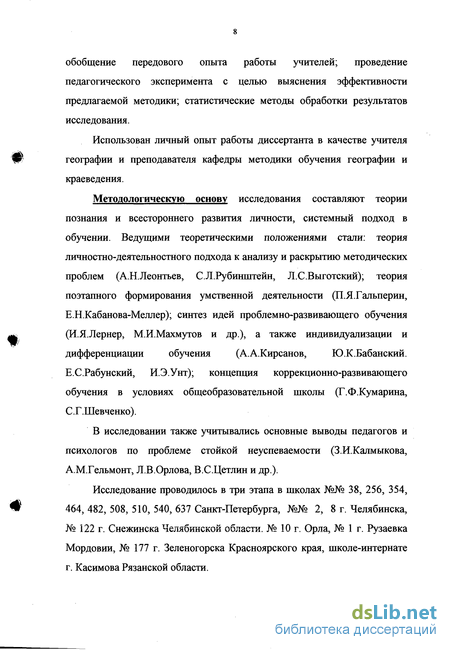 8

обобщение передового опыта работы учителей; проведение педагогического эксперимента с целью выяснения эффективности предлагаемой методики; статистические методы обработки результатов исследования.

Использован личный опыт работы диссертанта в качестве учителя географии и преподавателя кафедры методики обучения географии и краеведения.

Методологическую основу исследования составляют теории познания и всестороннего развития личности, системный подход в обучении. Ведущими теоретическими положениями стали: теория личностно-деятельностного подхода к анализу и раскрытию методических проблем (А.Н.Леонтьев, С.Л.Рубинштейн, Л.С.Выготский); теория поэтапного формирования умственной деятельности (П.Я.Гальперин, Е.Н.Кабанова-Меллер); синтез идей проблемно-развивающего обучения (И.Я.Лернер, М.И.Махмутов и др.), а также индивидуализации и дифференциации обучения (А.А.Кирсанов, Ю.К.Бабанский. Е.С.Рабунский, И.Э.Унт); концепция коррекционно-развивающего обучения в условиях общеобразовательной школы (Г.Ф.Кумарина, С.Г.Шевченко).

В исследовании также учитывались основные выводы педагогов и психологов по проблеме стойкой неуспеваемости (З.И.Калмыкова, А.М.Гельмонт, Л.В.Орлова, В.С.Цетлин и др.).

Исследование проводилось в три этапа в школах №№ 38, 256, 354, 464, 482, 508, 510, 540, 637 Санкт-Петербурга, №№ 2, 8 г. Челябинска, № 122 г. Снежинска Челябинской области. № 10 г. Орла, № 1 г. Рузаевка Мордовии, № 177 г. Зеленогорска Красноярского края, школе-интернате г. Касимова Рязанской области.

dsLib.net
библиотека диссертаций